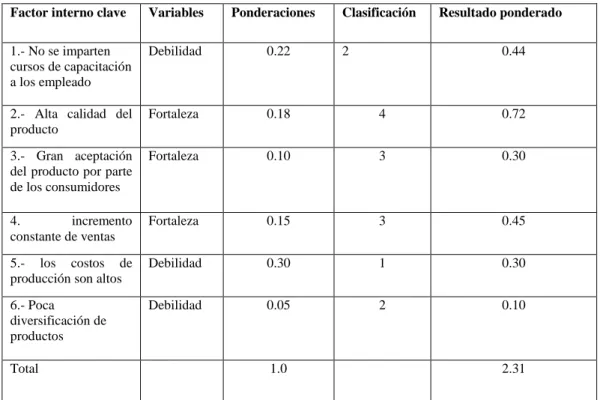 | Factor interno clave | Variables | Ponderaciones | Clasificación | Resultado ponderado |
|---|---|---|---|---|
| 1.- No se imparten cursos de capacitación a los empleado | Debilidad | 0.22 | 2 | 0.44 |
| 2.- Alta calidad del producto | Fortaleza | 0.18 | 4 | 0.72 |
| 3.- Gran aceptación del producto por parte de los consumidores | Fortaleza | 0.10 | 3 | 0.30 |
| 4. incremento constante de ventas | Fortaleza | 0.15 | 3 | 0.45 |
| 5.- los costos de producción son altos | Debilidad | 0.30 | 1 | 0.30 |
| 6.- Poca diversificación de productos | Debilidad | 0.05 | 2 | 0.10 |
| Total | | 1.0 | | 2.31 |